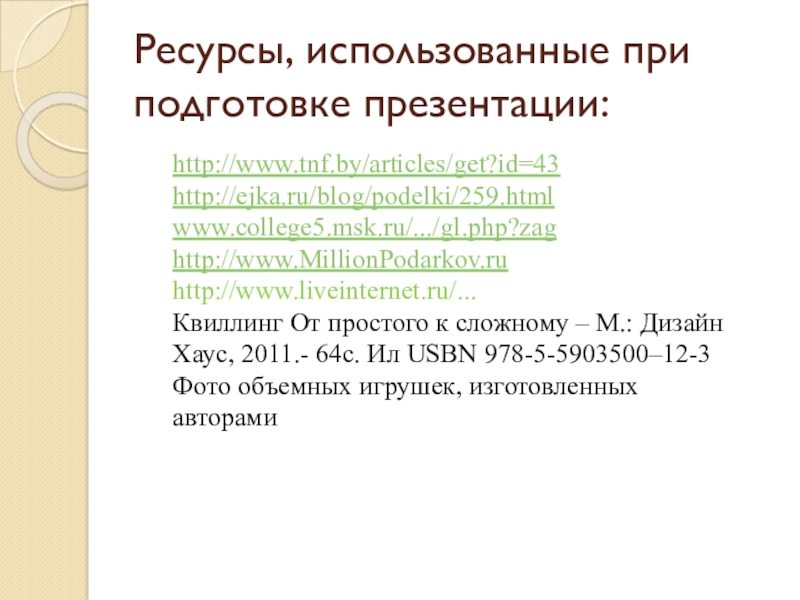 Ресурсы, использованные при подготовке презентации:

http://www.tnf.by/articles/get?id=43
http://ejka.ru/blog/podelki/259.html
www.college5.msk.ru/.../gl.php?zag
http://www.MillionPodarkov.ru
http://www.liveinternet.ru/...
Квиллинг От простого к сложному – М.: Дизайн Хаус, 2011.- 64с. Ил USBN 978-5-5903500–12-3
Фото объемных игрушек, изготовленных авторами